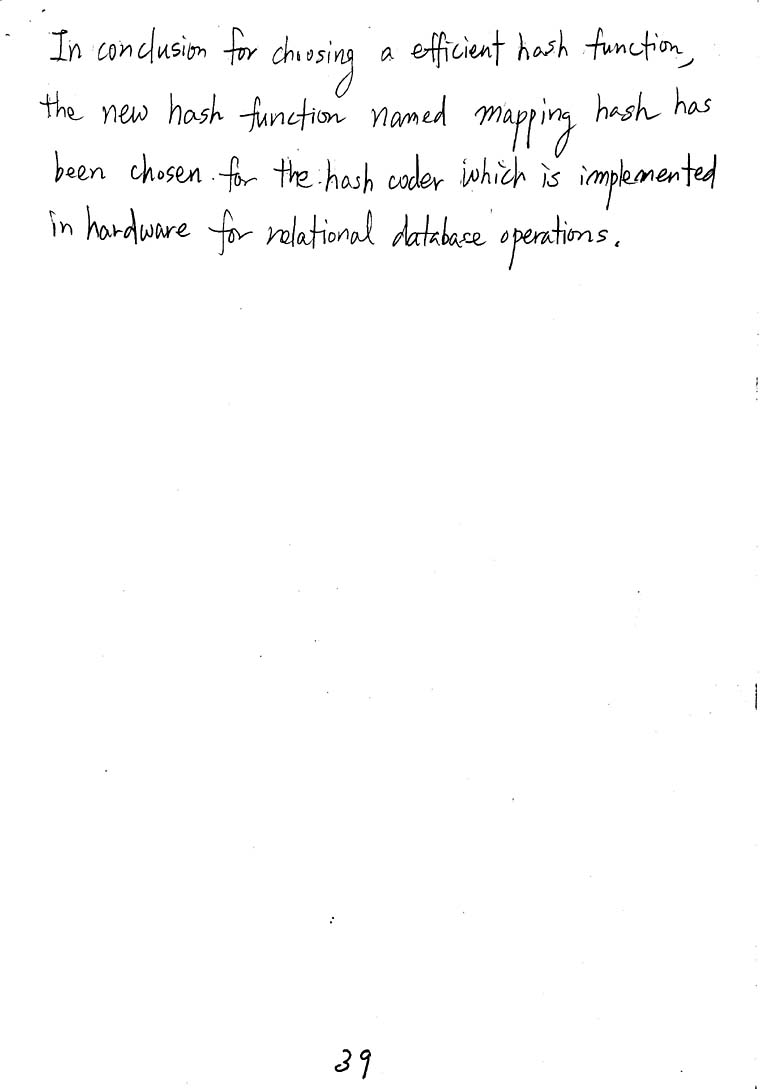 In conclusion for choosing a efficient hash function, the new hash function named mapping hash has been chosen for the hash coder which is implemented in hardware for relational database operations.

39